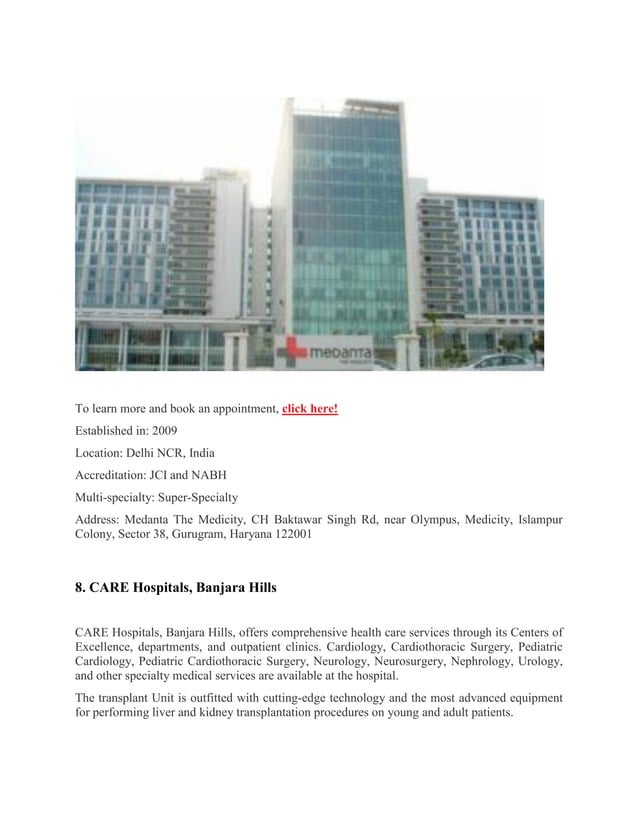 medanta

To learn more and book an appointment, click here!

Established in: 2009

Location: Delhi NCR, India

Accreditation: JCI and NABH

Multi-specialty: Super-Specialty

Address: Medanta The Medicity, CH Baktawar Singh Rd, near Olympus, Medicity, Islampur Colony, Sector 38, Gurugram, Haryana 122001

8. CARE Hospitals, Banjara Hills

CARE Hospitals, Banjara Hills, offers comprehensive health care services through its Centers of Excellence, departments, and outpatient clinics. Cardiology, Cardiothoracic Surgery, Pediatric Cardiology, Pediatric Cardiothoracic Surgery, Neurology, Neurosurgery, Nephrology, Urology, and other specialty medical services are available at the hospital.

The transplant Unit is outfitted with cutting-edge technology and the most advanced equipment for performing liver and kidney transplantation procedures on young and adult patients.